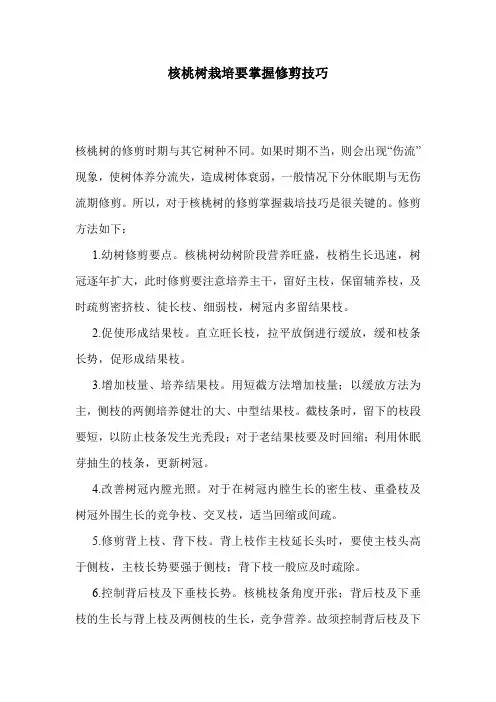 核桃树栽培要掌握修剪技巧

核桃树的修剪时期与其它树种不同。如果时期不当，则会出现“伤流”现象，使树体养分流失，造成树体衰弱，一般情况下分休眠期与无伤流期修剪。所以，对于核桃树的修剪掌握栽培技巧是很关键的。修剪方法如下：

1.幼树修剪要点。核桃树幼树阶段营养旺盛，枝梢生长迅速，树冠逐年扩大，此时修剪要注意培养主干，留好主枝，保留辅养枝，及时疏剪密挤枝、徒长枝、细弱枝，树冠内多留结果枝。

2.促使形成结果枝。直立旺长枝，拉平放倒进行缓放，缓和枝条长势，促形成结果枝。

3.增加枝量、培养结果枝。用短截方法增加枝量；以缓放方法为主，侧枝的两侧培养健壮的大、中型结果枝。截枝条时，留下的枝段要短，以防止枝条发生光秃段；对于老结果枝要及时回缩；利用休眠芽抽生的枝条，更新树冠。

4.改善树冠内膛光照。对于在树冠内膛生长的密生枝、重叠枝及树冠外围生长的竞争枝、交叉枝，适当回缩或间疏。

5.修剪背上枝、背下枝。背上枝作主枝延长头时，要使主枝头高于侧枝，主枝长势要强于侧枝；背下枝一般应及时疏除。

6.控制背后枝及下垂枝长势。核桃枝条角度开张；背后枝及下垂枝的生长与背上枝及两侧枝的生长，竞争营养。故须控制背后枝及下